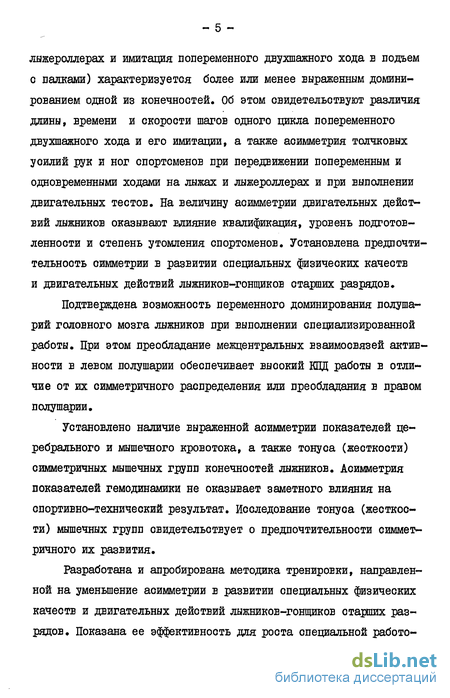 - 5 -

лыжероллерах и имитация попеременного двухшажного хода в подъем с палками) характеризуется более или менее выраженным доминированием одной из конечностей. Об этом свидетельствуют различия длины, времени и скорости шагов одного цикла попеременного двухшажного хода и его имитации, а также асимметрия толчковых усилий рук и ног спортсменов при передвижении попеременным и одновременными ходами на лыжах и лыжероллерах и при выполнении двигательных тестов. На величину асимметрии двигательных действий лыжников оказывают влияние квалификация, уровень подготовленности и степень утомления спортсменов. Установлена предпочтительность симметрии в развитии специальных физических качеств и двигательных действий лыжников-гонщиков старших разрядов.

Подтверждена возможность переменного доминирования полушарий головного мозга лыжников при выполнении специализированной работы. При этом преобладание межцентральных взаимосвязей активности в левом полушарии обеспечивает высокий КПД работы в отличие от их симметричного распределения или преобладания в правом полушарии.

Установлено наличие выраженной асимметрии показателей церебрального и мышечного кровотока, а также тонуса (жесткости) симметричных мышечных групп конечностей лыжников. Асимметрия показателей гемодинамики не оказывает заметного влияния на спортивно-технический результат. Исследование тонуса (жесткости) мышечных групп свидетельствует о предпочтительности симметричного их развития.

Разработана и апробирована методика тренировки, направленной на уменьшение асимметрии в развитии специальных физических качеств и двигательных действий лыжников-гонщиков старших разрядов. Показана ее эффективность для роста специальной работо-

dsLib.net
библиотека диссертаций